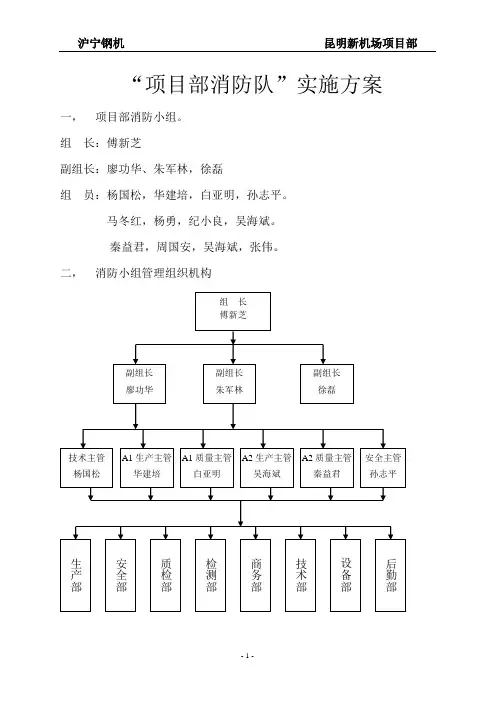 沪宁钢机　　　　　　　　　　　　　　　　　　　　昆明新机场项目部

“项目部消防队”实施方案

一、　项目部消防小组。

组　长：傅新芝

副组长：廖功华、朱军林，徐磊

组　员：杨国松，华建培，白亚明，孙志平。

马冬红，杨勇，纪小良，吴海斌。

秦益君，周国安，吴海斌，张伟。

二、　消防小组管理组织机构

组　长
傅新芝

副组长
廖功华

副组长
朱军林

副组长
徐磊

技术主管
杨国松

A1 生产主管
华建培

A1 质量主管
白亚明

A2 生产主管
吴海斌

A2 质量主管
秦益君

安全主管
孙志平

生产部

安全部

质检部

检测部

商务部

技术部

设备部

后勤部

- 1 -